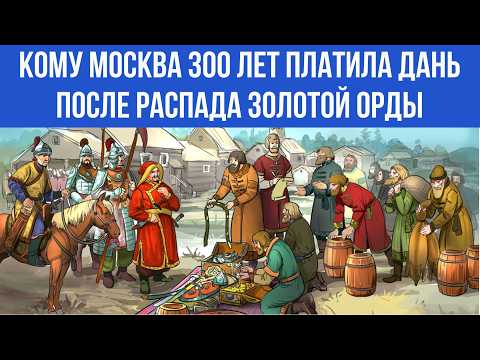 КОМУ МОСКВА 300 ЛЕТ ПЛАТИЛА ДАНЬ ПОСЛЕ РАСПАДА ЗОЛОТОЙ ОРДЫ